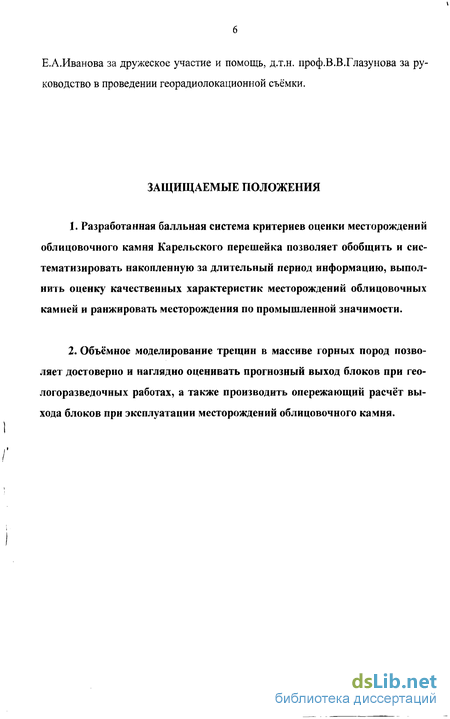 6

Е.А.Иванова за дружеское участие и помощь, д.т.н. проф.В.В.Глазунова за руководство в проведении георадиолокационной съёмки.

ЗАЩИЩАЕМЫЕ ПОЛОЖЕНИЯ

1. Разработанная балльная система критериев оценки месторождений облицовочного камня Карельского перешейка позволяет обобщить и систематизировать накопленную за длительный период информацию, выполнить оценку качественных характеристик месторождений облицовочных камней и ранжировать месторождения по промышленной значимости.

2. Объёмное моделирование трещин в массиве горных пород позволяет достоверно и наглядно оценивать прогнозный выход блоков при геологоразведочных работах, а также производить опережающий расчёт выхода блоков при эксплуатации месторождений облицовочного камня.

dsLib.net
библиотека диссертаций